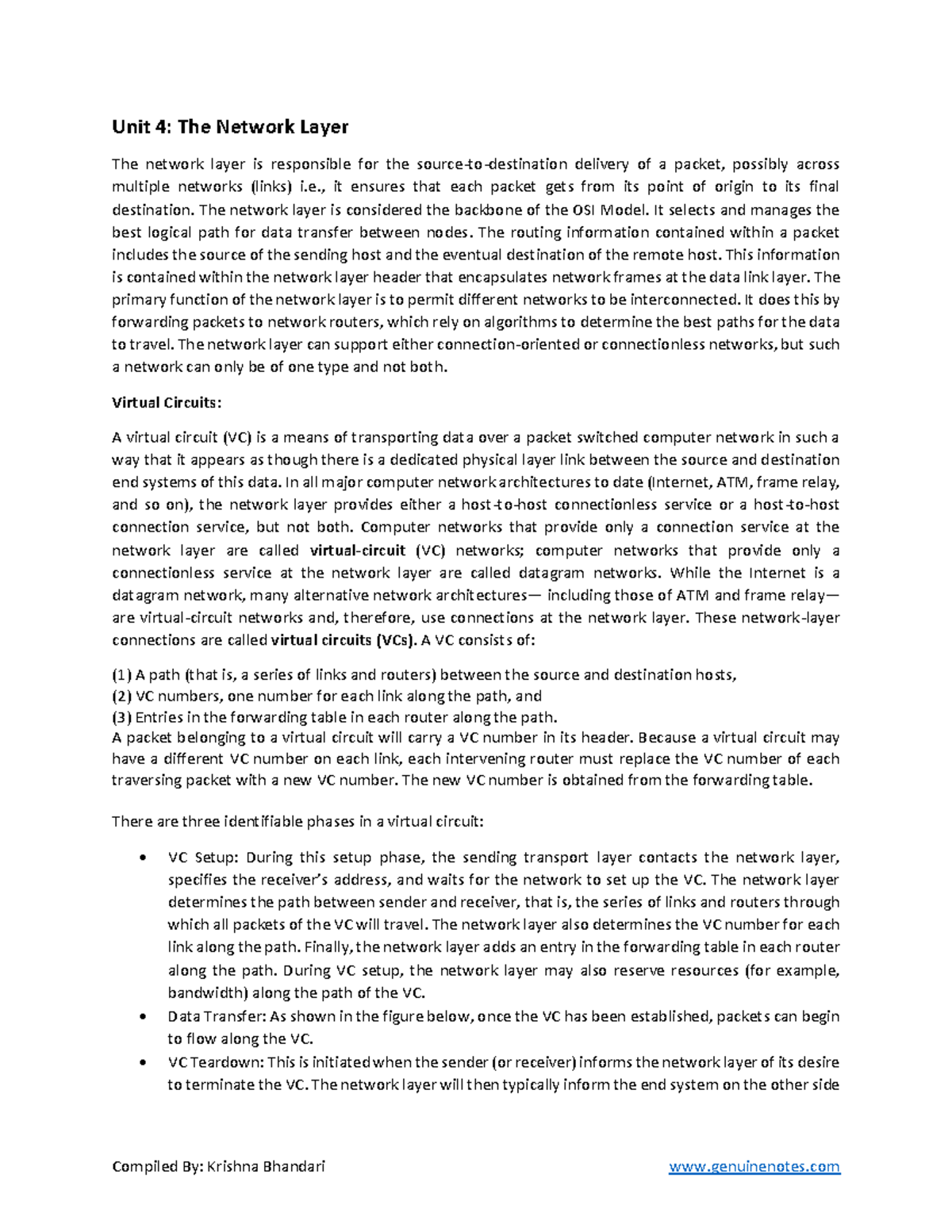 Unit 4: The Network Layer

The network layer is responsible for the source-to-destination delivery of a packet, possibly across multiple networks (links) i.e., it ensures that each packet gets from its point of origin to its final destination. The network layer is considered the backbone of the OSI Model. It selects and manages the best logical path for data transfer between nodes. The routing information contained within a packet includes the source of the sending host and the eventual destination of the remote host. This information is contained within the network layer header that encapsulates network frames at the data link layer. The primary function of the network layer is to permit different networks to be interconnected. It does this by forwarding packets to network routers, which rely on algorithms to determine the best paths for the data to travel. The network layer can support either connection-oriented or connectionless networks, but such a network can only be of one type and not both.

Virtual Circuits:

A virtual circuit (VC) is a means of transporting data over a packet switched computer network in such a way that it appears as though there is a dedicated physical layer link between the source and destination end systems of this data. In all major computer network architectures to date (Internet, ATM, frame relay, and so on), the network layer provides either a host-to-host connectionless service or a host-to-host connection service, but not both. Computer networks that provide only a connection service at the network layer are called virtual-circuit (VC) networks; computer networks that provide only a connectionless service at the network layer are called datagram networks. While the Internet is a datagram network, many alternative network architectures— including those of ATM and frame relay— are virtual-circuit networks and, therefore, use connections at the network layer. These network-layer connections are called virtual circuits (VCs). A VC consists of:

(1) A path (that is, a series of links and routers) between the source and destination hosts,
(2) VC numbers, one number for each link along the path, and
(3) Entries in the forwarding table in each router along the path.
A packet belonging to a virtual circuit will carry a VC number in its header. Because a virtual circuit may have a different VC number on each link, each intervening router must replace the VC number of each traversing packet with a new VC number. The new VC number is obtained from the forwarding table.

There are three identifiable phases in a virtual circuit:

• VC Setup: During this setup phase, the sending transport layer contacts the network layer, specifies the receiver's address, and waits for the network to set up the VC. The network layer determines the path between sender and receiver, that is, the series of links and routers through which all packets of the VC will travel. The network layer also determines the VC number for each link along the path. Finally, the network layer adds an entry in the forwarding table in each router along the path. During VC setup, the network layer may also reserve resources (for example, bandwidth) along the path of the VC.
• Data Transfer: As shown in the figure below, once the VC has been established, packets can begin to flow along the VC.
• VC Teardown: This is initiated when the sender (or receiver) informs the network layer of its desire to terminate the VC. The network layer will then typically inform the end system on the other side

Compiled By: Krishna Bhandari www.genuinenotes.com